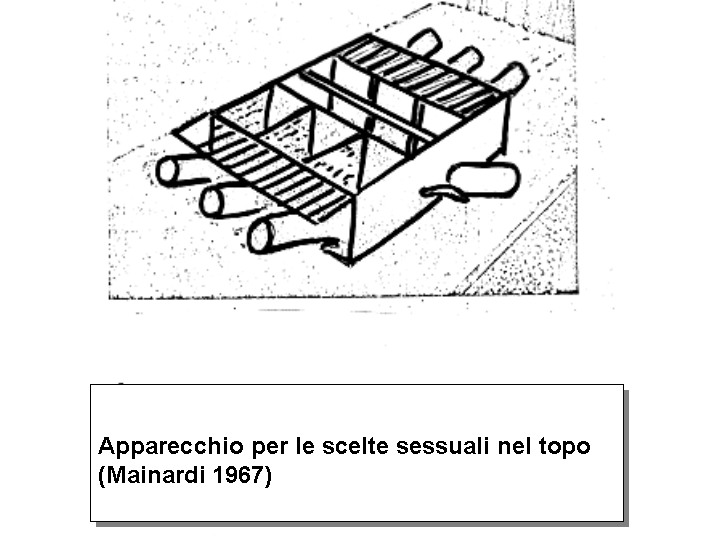 Apparecchio per le scelte sessuali nel topo (Mainardi 1967)